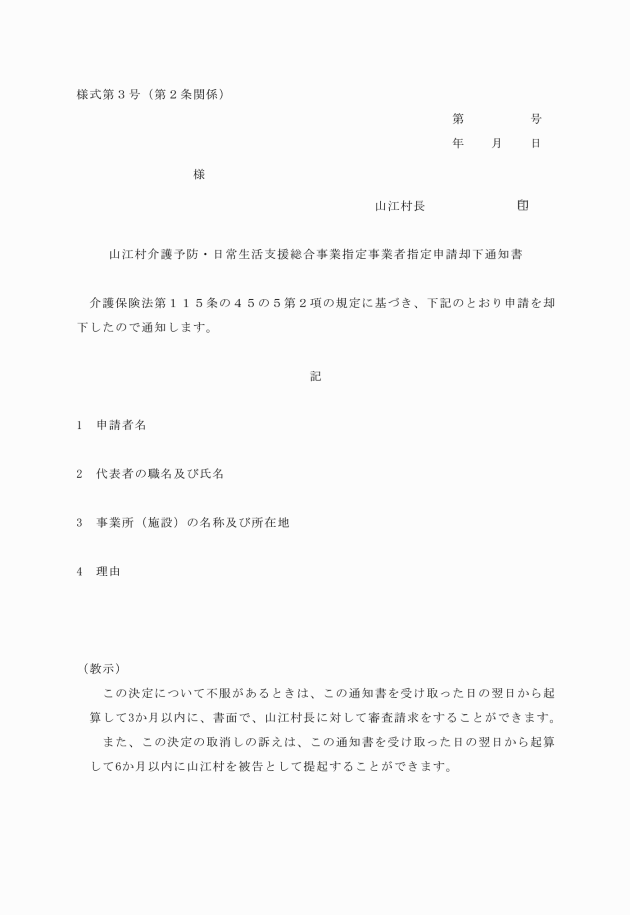 様式第３号（第２条関係）

第　　　　号

年　　月　　日

様

山江村長　　　　　　印

山江村介護予防・日常生活支援総合事業指定事業者指定申請却下通知書

介護保険法第１１５条の４５の５第２項の規定に基づき、下記のとおり申請を却下したので通知します。

記

1　申請者名

2　代表者の職名及び氏名

3　事業所（施設）の名称及び所在地

4　理由

（教示）

この決定について不服があるときは、この通知書を受け取った日の翌日から起算して3か月以内に、書面で、山江村長に対して審査請求をすることができます。

また、この決定の取消しの訴えは、この通知書を受け取った日の翌日から起算して6か月以内に山江村を被告として提起することができます。